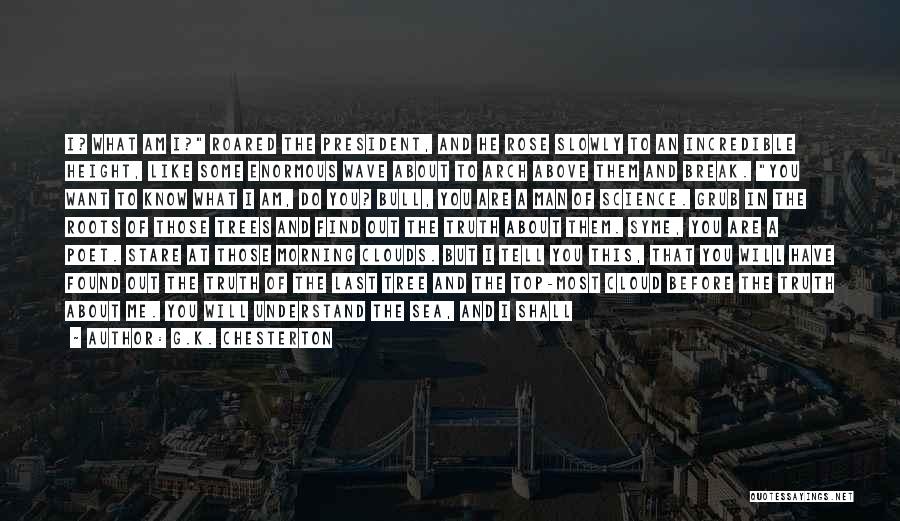 I? WHAT AM I?" ROARED THE PRESIDENT, AND HE ROSE SLOWLY TO AN INCREDIBLE HEIGHT, LIKE SOME ENORMOUS WAVE ABOUT TO ARCH ABOVE THEM AND BREAK. "YOU WANT TO KNOW WHAT I AM, DO YOU? BULL, YOU ARE A MAN OF SCIENCE. GRUB IN THE ROOTS OF THOSE TREES AND FIND OUT THE TRUTH ABOUT THEM. SYME, YOU ARE A POET. STARE AT THOSE MORNING CLOUDS. BUT I TELL YOU THIS, THAT YOU WILL HAVE FOUND OUT THE TRUTH OF THE LAST TREE AND THE TOP-MOST CLOUD BEFORE THE TRUTH ABOUT ME. YOU WILL UNDERSTAND THE SEA, AND I SHALL

- AUTHOR: G.K. CHESTERTON

QUOTESSAYINGS.NET